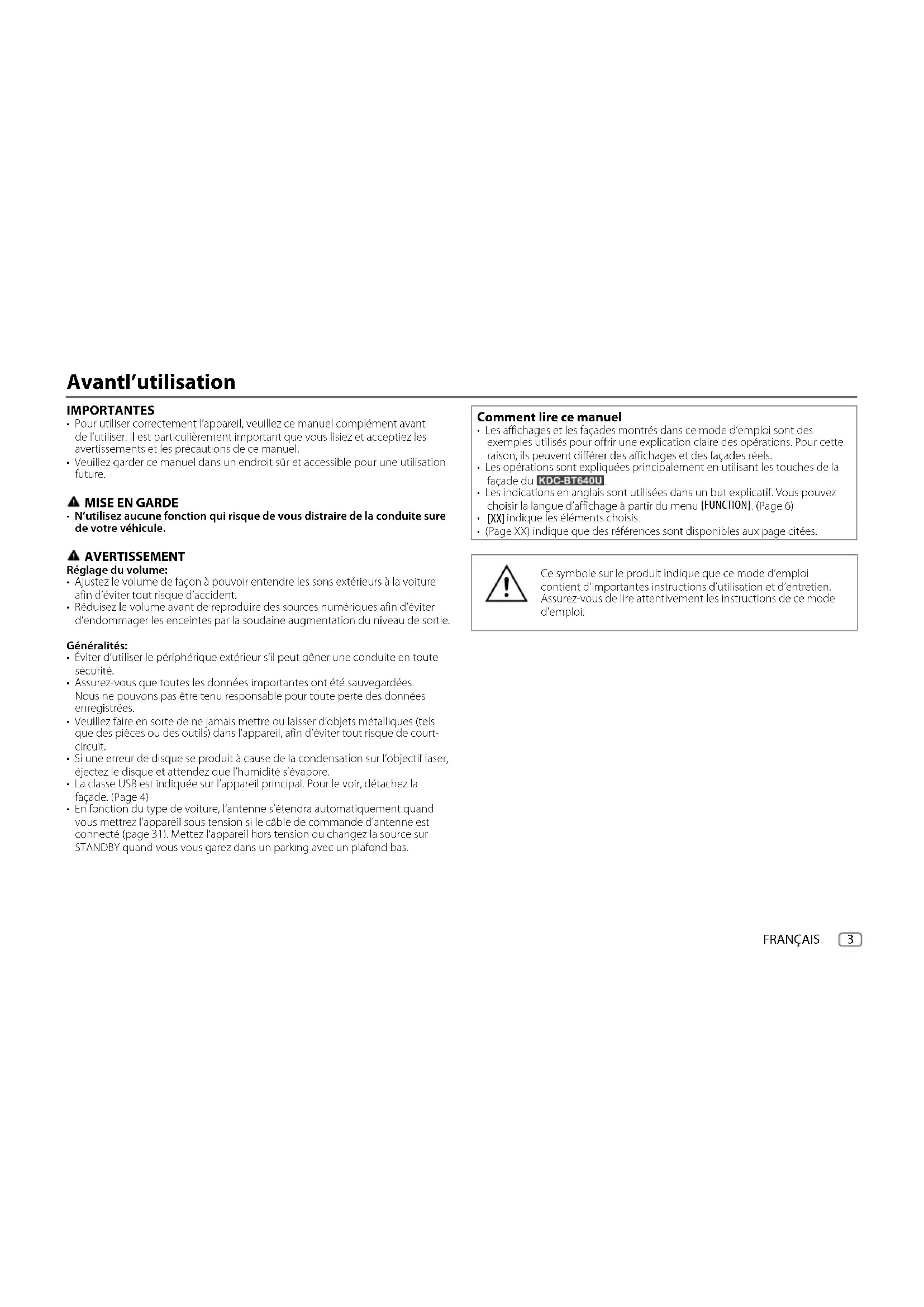 Avantl'utilisation

IMPORTANTES
• Pour utiliser correctement l'appareil, veuillez ce manuel complément avant de l'utiliser. Il est particulièrement important que vous lisiez et acceptiez les avertissements et les précautions de ce manuel.
• Veuillez garder ce manuel dans un endroit sûr et accessible pour une utilisation future.

MISE EN GARDE
• N'utilisez aucune fonction qui risque de vous distraire de la conduite sure de votre véhicule.

AVERTISSEMENT
Réglage du volume:
• Ajustez le volume de façon à pouvoir entendre les sons extérieurs à la voiture afin d'éviter tout risque d'accident.
• Réduisez le volume avant de reproduire des sources numériques afin d'éviter d'endommager les enceintes par la soudaine augmentation du niveau de sortie.

Généralités:
• Éviter d'utiliser le périphérique extérieur s'il peut gêner une conduite en toute sécurité.
• Assurez-vous que toutes les données importantes ont été sauvegardées. Nous ne pouvons pas être tenu responsable pour toute perte des données enregistrées.
• Veuillez faire en sorte de ne jamais mettre ou laisser d'objets métalliques (tels que des pièces ou des outils) dans l'appareil, afin d'éviter tout risque de court-circuit.
• Si une erreur de disque se produit à cause de la condensation sur l'objectif laser, éjectez le disque et attendez que l'humidité s'évapore.
• La classe USB est indiquée sur l'appareil principal. Pour le voir, détachez la façade. (Page 4)
• En fonction du type de voiture, l'antenne s'étendra automatiquement quand vous mettrez l'appareil sous tension si le câble de commande d'antenne est connecté (page 31). Mettez l'appareil hors tension ou changez la source sur STANDBY quand vous vous garez dans un parking avec un plafond bas.

Comment lire ce manuel
• Les affichages et les façades montrés dans ce mode d'emploi sont des exemples utilisés pour offrir une explication claire des opérations. Pour cette raison, ils peuvent différer des affichages et des façades réels.
• Les opérations sont expliquées principalement en utilisant les touches de la façade du KDC-BT640U.
• Les indications en anglais sont utilisées dans un but explicatif. Vous pouvez choisir la langue d'affichage à partir du menu [FUNCTION]. (Page 6)
• [XX] indique les éléments choisis.
• (Page XX) indique que des références sont disponibles aux page citées.

Ce symbole sur le produit indique que ce mode d'emploi contient d'importantes instructions d'utilisation et d'entretien. Assurez-vous de lire attentivement les instructions de ce mode d'emploi.

FRANÇAIS 3